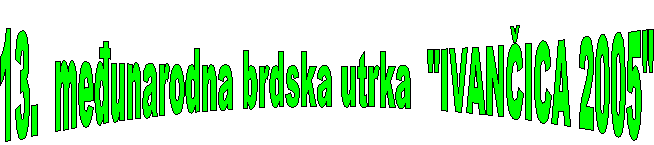 13. međunarodna brdska utrka "IVANČICA 2005"